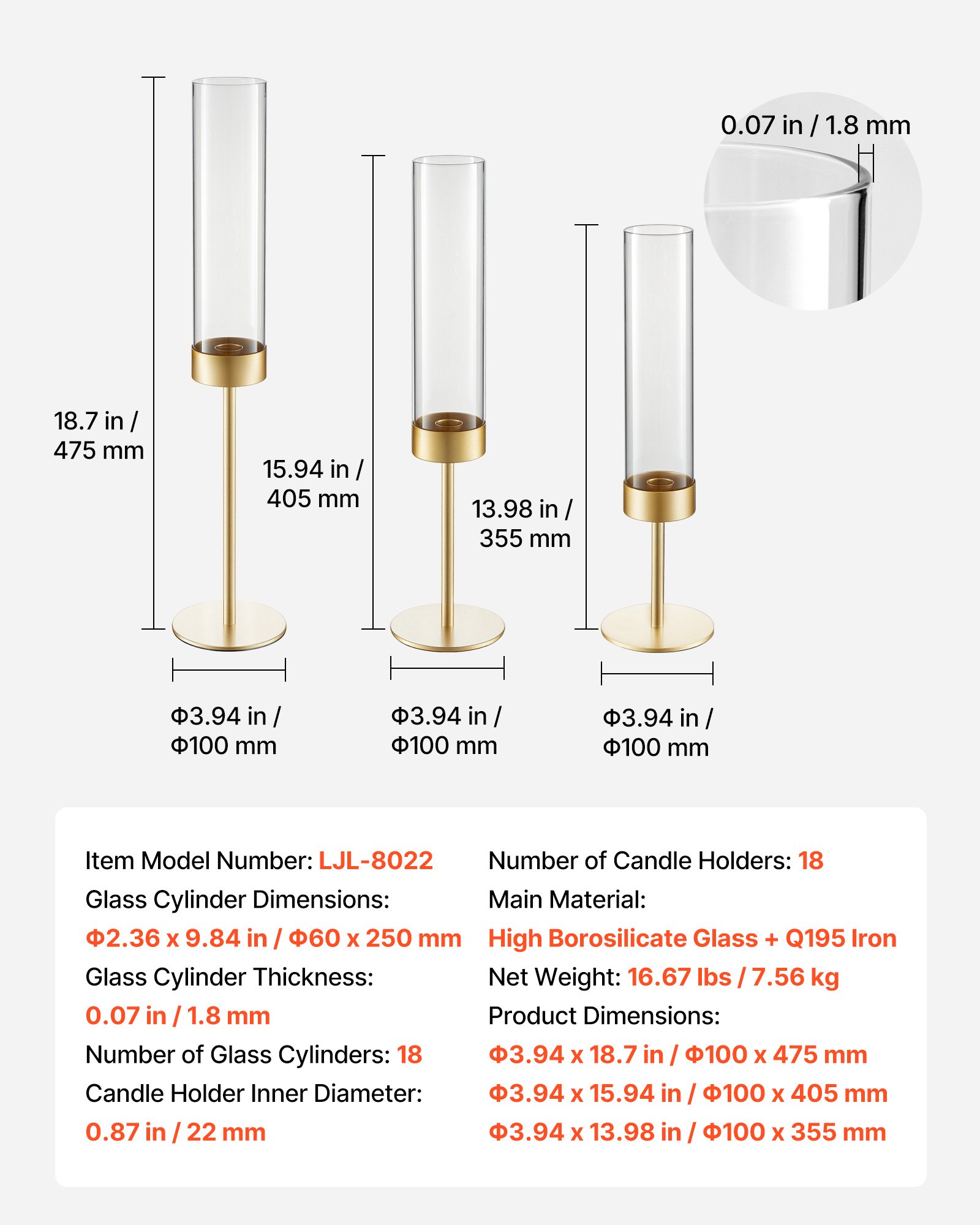 0.07 in / 1.8 mm

18.7 in / 475 mm

15.94 in / 405 mm

13.98 in / 355 mm

Φ3.94 in / Φ100 mm

Φ3.94 in / Φ100 mm

Φ3.94 in / Φ100 mm

Item Model Number: LJL-8022
Glass Cylinder Dimensions:
Φ2.36 x 9.84 in / Φ60 x 250 mm
Glass Cylinder Thickness:
0.07 in / 1.8 mm
Number of Glass Cylinders: 18
Candle Holder Inner Diameter:
0.87 in / 22 mm

Number of Candle Holders: 18
Main Material:
High Borosilicate Glass + Q195 Iron
Net Weight: 16.67 lbs / 7.56 kg
Product Dimensions:
Φ3.94 x 18.7 in / Φ100 x 475 mm
Φ3.94 x 15.94 in / Φ100 x 405 mm
Φ3.94 x 13.98 in / Φ100 x 355 mm